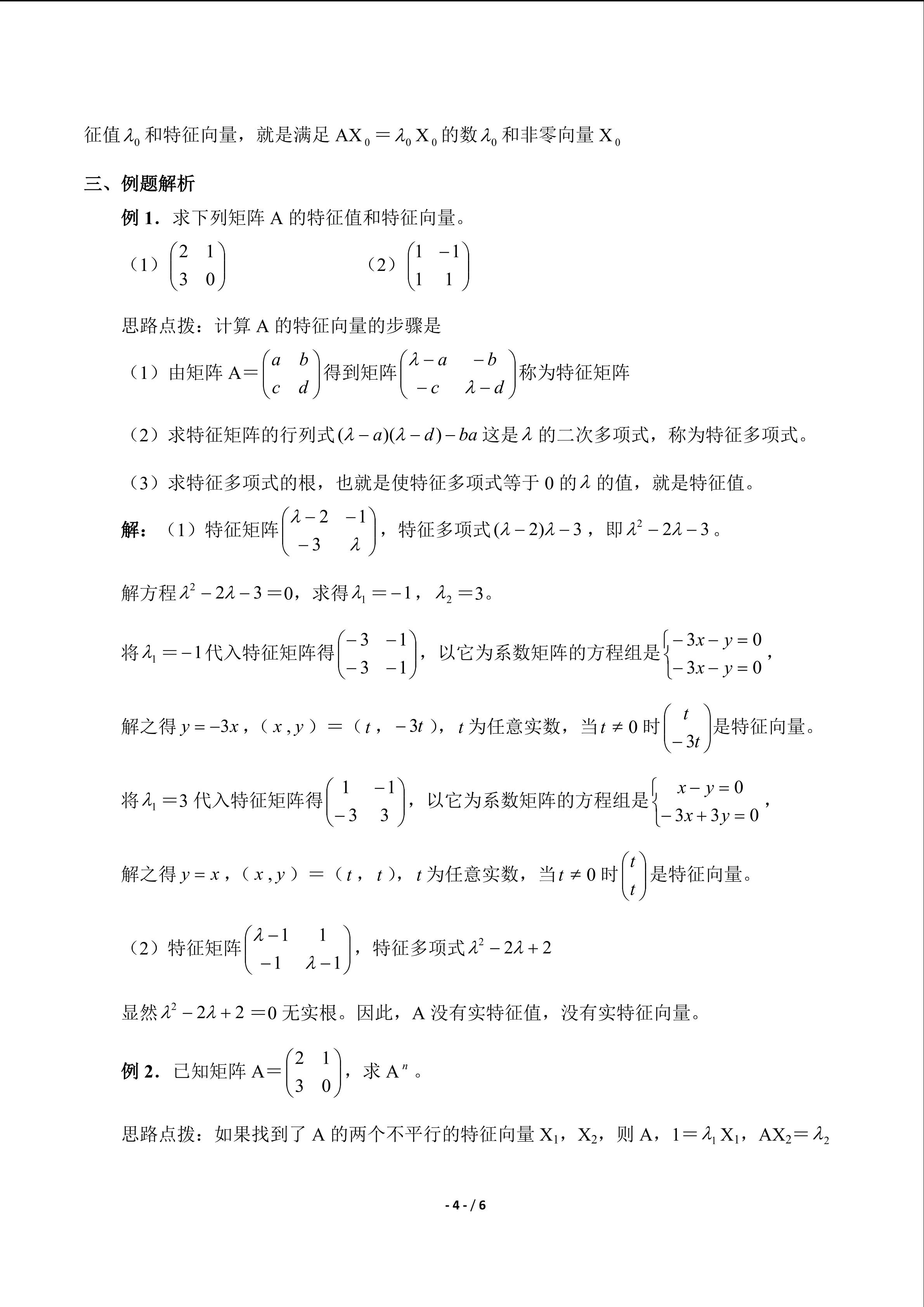 征值$\lambda_0$和特征向量，就是满足$AX_0=\lambda_0X_0$的数$\lambda_0$和非零向量$X_0$

三、例题解析

例1．求下列矩阵A的特征值和特征向量。

（1）$\begin{pmatrix}2&1\\3&0\end{pmatrix}$ （2）$\begin{pmatrix}1&-1\\1&1\end{pmatrix}$

思路点拨：计算A的特征向量的步骤是

（1）由矩阵$A=\begin{pmatrix}a&b\\c&d\end{pmatrix}$得到矩阵$\begin{pmatrix}\lambda-a&-b\\-c&\lambda-d\end{pmatrix}$称为特征矩阵

（2）求特征矩阵的行列式$(\lambda-a)(\lambda-d)-ba$这是$\lambda$的二次多项式，称为特征多项式。

（3）求特征多项式的根，也就是使特征多项式等于0的$\lambda$的值，就是特征值。

解：（1）特征矩阵$\begin{pmatrix}\lambda-2&-1\\-3&\lambda\end{pmatrix}$，特征多项式$(\lambda-2)\lambda-3$，即$\lambda^2-2\lambda-3$。

解方程$\lambda^2-2\lambda-3=0$，求得$\lambda_1=-1$，$\lambda_2=3$。

将$\lambda_1=-1$代入特征矩阵得$\begin{pmatrix}-3&-1\\-3&-1\end{pmatrix}$，以它为系数矩阵的方程组是$\begin{cases}-3x-y=0\\-3x-y=0\end{cases}$，

解之得$y=-3x$，（$x,y$）=（$t$，$-3t$），$t$为任意实数，当$t\neq0$时$\begin{pmatrix}t\\-3t\end{pmatrix}$是特征向量。

将$\lambda_1=3$代入特征矩阵得$\begin{pmatrix}1&-1\\-3&3\end{pmatrix}$，以它为系数矩阵的方程组是$\begin{cases}x-y=0\\-3x+3y=0\end{cases}$，

解之得$y=x$，（$x,y$）=（$t$，$t$），$t$为任意实数，当$t\neq0$时$\begin{pmatrix}t\\t\end{pmatrix}$是特征向量。

（2）特征矩阵$\begin{pmatrix}\lambda-1&1\\-1&\lambda-1\end{pmatrix}$，特征多项式$\lambda^2-2\lambda+2$

显然$\lambda^2-2\lambda+2=0$无实根。因此，A没有实特征值，没有实特征向量。

例2．已知矩阵$A=\begin{pmatrix}2&1\\3&0\end{pmatrix}$，求$A^n$。

思路点拨：如果找到了A的两个不平行的特征向量$X_1$，$X_2$，则A，$1=\lambda_1X_1$，$AX_2=\lambda_2$

- 4 - / 6